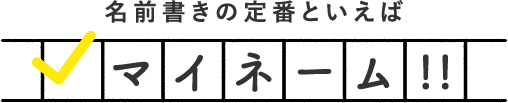 名前書きの定番といえば

マイネーム!!